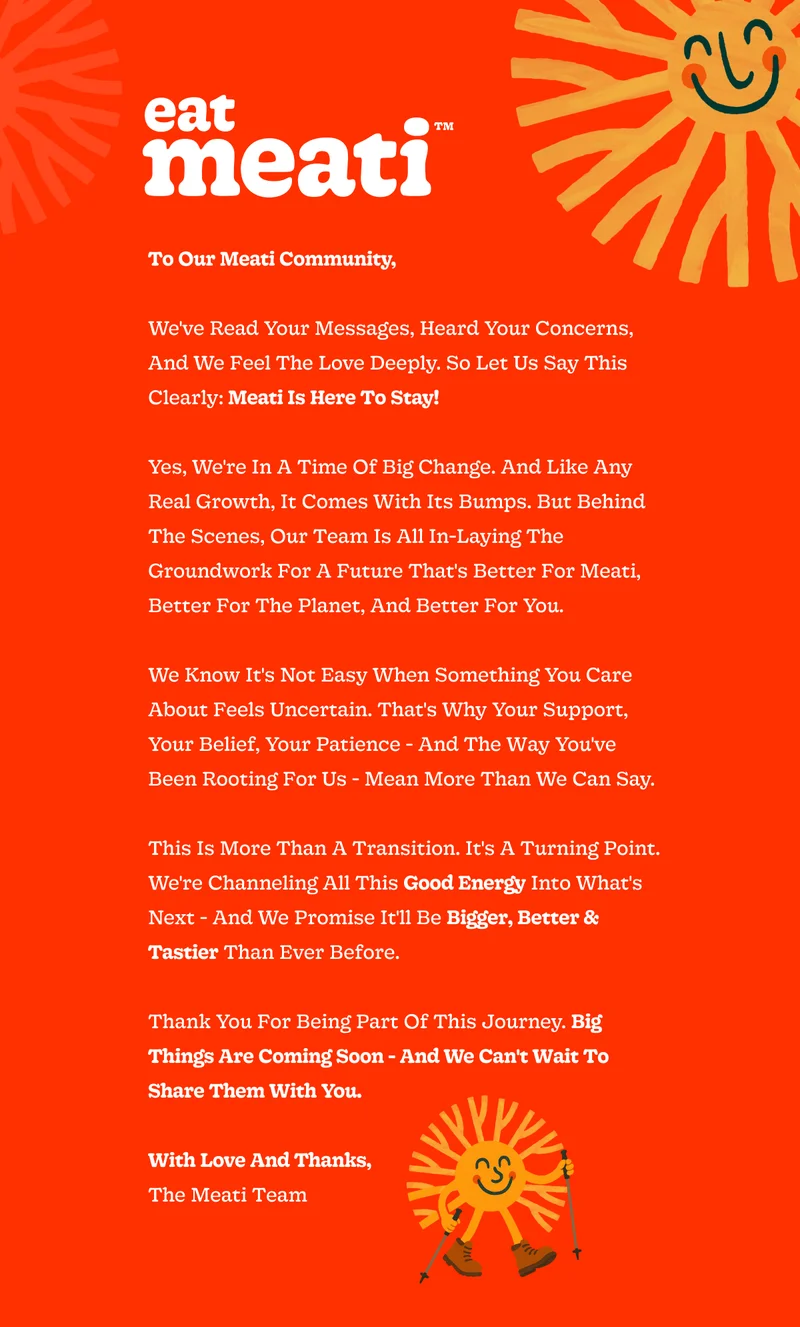 eat meati™

To Our Meati Community,

We've Read Your Messages, Heard Your Concerns, And We Feel The Love Deeply. So Let Us Say This Clearly: Meati Is Here To Stay!

Yes, We're In A Time Of Big Change. And Like Any Real Growth, It Comes With Its Bumps. But Behind The Scenes, Our Team Is All In-Laying The Groundwork For A Future That's Better For Meati, Better For The Planet, And Better For You.

We Know It's Not Easy When Something You Care About Feels Uncertain. That's Why Your Support, Your Belief, Your Patience - And The Way You've Been Rooting For Us - Mean More Than We Can Say.

This Is More Than A Transition. It's A Turning Point. We're Channeling All This Good Energy Into What's Next - And We Promise It'll Be Bigger, Better & Tastier Than Ever Before.

Thank You For Being Part Of This Journey. Big Things Are Coming Soon - And We Can't Wait To Share Them With You.

With Love And Thanks,
The Meati Team